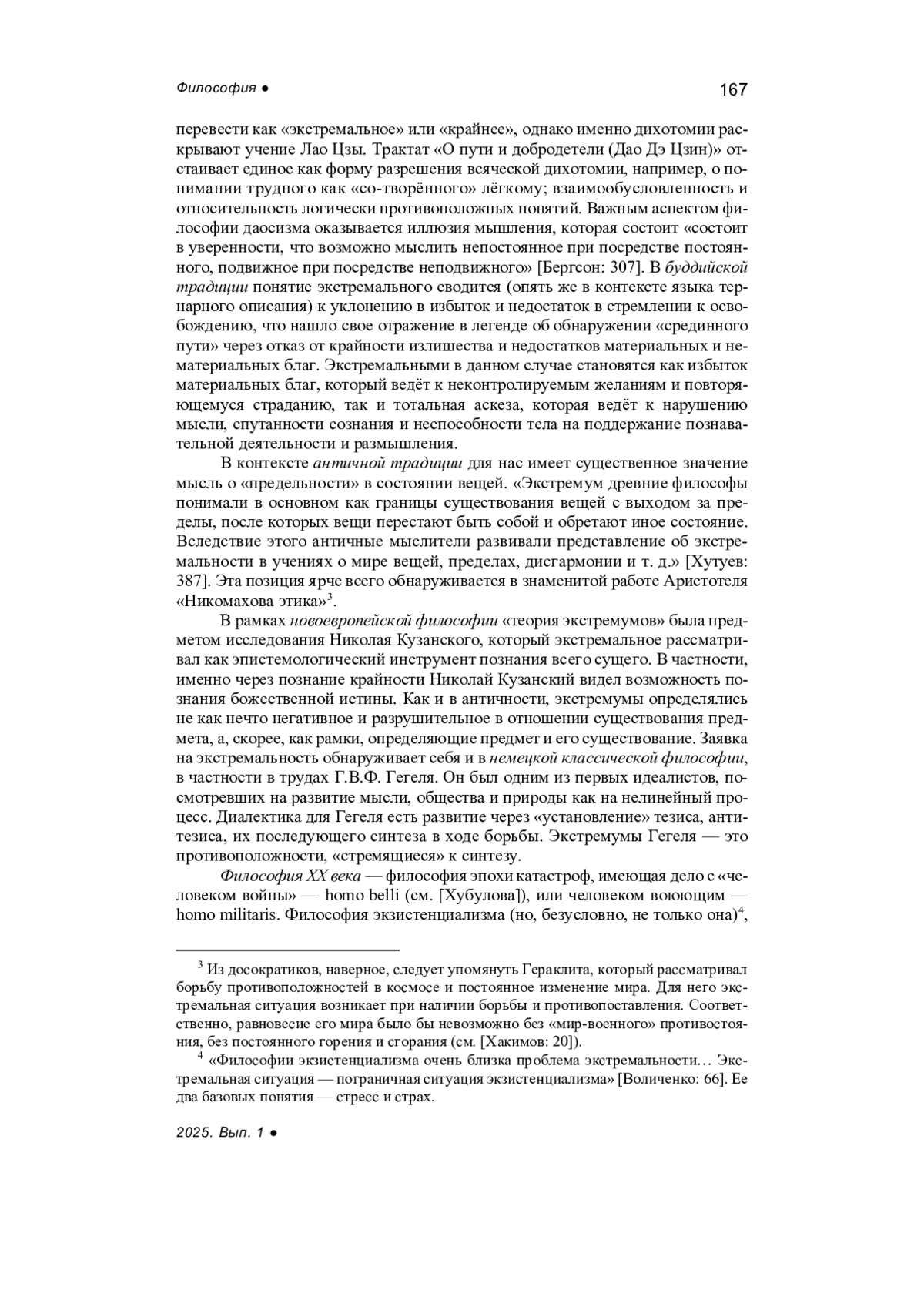 Философия ●

167

перевести как «экстремальное» или «крайнее», однако именно дихотомии раскрывают учение Лао Цзы. Трактат «О пути и добродетели (Дао Дэ Цзин)» отстаивает единое как форму разрешения всяческой дихотомии, например, о понимании трудного как «со-творённого» лёгкому; взаимообусловленность и относительность логически противоположных понятий. Важным аспектом философии даосизма оказывается иллюзия мышления, которая состоит «состоит в уверенности, что возможно мыслить непостоянное при посредстве постоянного, подвижное при посредстве неподвижного» [Бергсон: 307]. В буддийской традиции понятие экстремального сводится (опять же в контексте языка тернарного описания) к уклонению в избыток и недостаток в стремлении к освобождению, что нашло свое отражение в легенде об обнаружении «срединного пути» через отказ от крайности излишества и недостатков материальных и нематериальных благ. Экстремальными в данном случае становятся как избыток материальных благ, который ведёт к неконтролируемым желаниям и повторяющемуся страданию, так и тотальная аскеза, которая ведёт к нарушению мысли, спутанности сознания и неспособности тела на поддержание познавательной деятельности и размышления.

В контексте античной традиции для нас имеет существенное значение мысль о «предельности» в состоянии вещей. «Экстремум древние философы понимали в основном как границы существования вещей с выходом за пределы, после которых вещи перестают быть собой и обретают иное состояние. Вследствие этого античные мыслители развивали представление об экстремальности в учениях о мире вещей, пределах, дисгармонии и т. д.» [Хутуев: 387]. Эта позиция ярче всего обнаруживается в знаменитой работе Аристотеля «Никомахова этика»$^3$.

В рамках новоевропейской философии «теория экстремумов» была предметом исследования Николая Кузанского, который экстремальное рассматривал как эпистемологический инструмент познания всего сущего. В частности, именно через познание крайности Николай Кузанский видел возможность познания божественной истины. Как и в античности, экстремумы определялись не как нечто негативное и разрушительное в отношении существования предмета, а, скорее, как рамки, определяющие предмет и его существование. Заявка на экстремальность обнаруживает себя и в немецкой классической философии, в частности в трудах Г.В.Ф. Гегеля. Он был одним из первых идеалистов, посмотревших на развитие мысли, общества и природы как на нелинейный процесс. Диалектика для Гегеля есть развитие через «установление» тезиса, антитезиса, их последующего синтеза в ходе борьбы. Экстремумы Гегеля — это противоположности, «стремящиеся» к синтезу.

Философия XX века — философия эпохи катастроф, имеющая дело с «человеком войны» — homo belli (см. [Хубулова]), или человеком воюющим — homo militaris. Философия экзистенциализма (но, безусловно, не только она)$^4$,

$^3$ Из досократиков, наверное, следует упомянуть Гераклита, который рассматривал борьбу противоположностей в космосе и постоянное изменение мира. Для него экстремальная ситуация возникает при наличии борьбы и противопоставления. Соответственно, равновесие его мира было бы невозможно без «мир-военного» противостояния, без постоянного горения и сгорания (см. [Хакимов: 20]).

$^4$ «Философии экзистенциализма очень близка проблема экстремальности… Экстремальная ситуация — пограничная ситуация экзистенциализма» [Воличенко: 66]. Ее два базовых понятия — стресс и страх.

2025. Вып. 1 ●